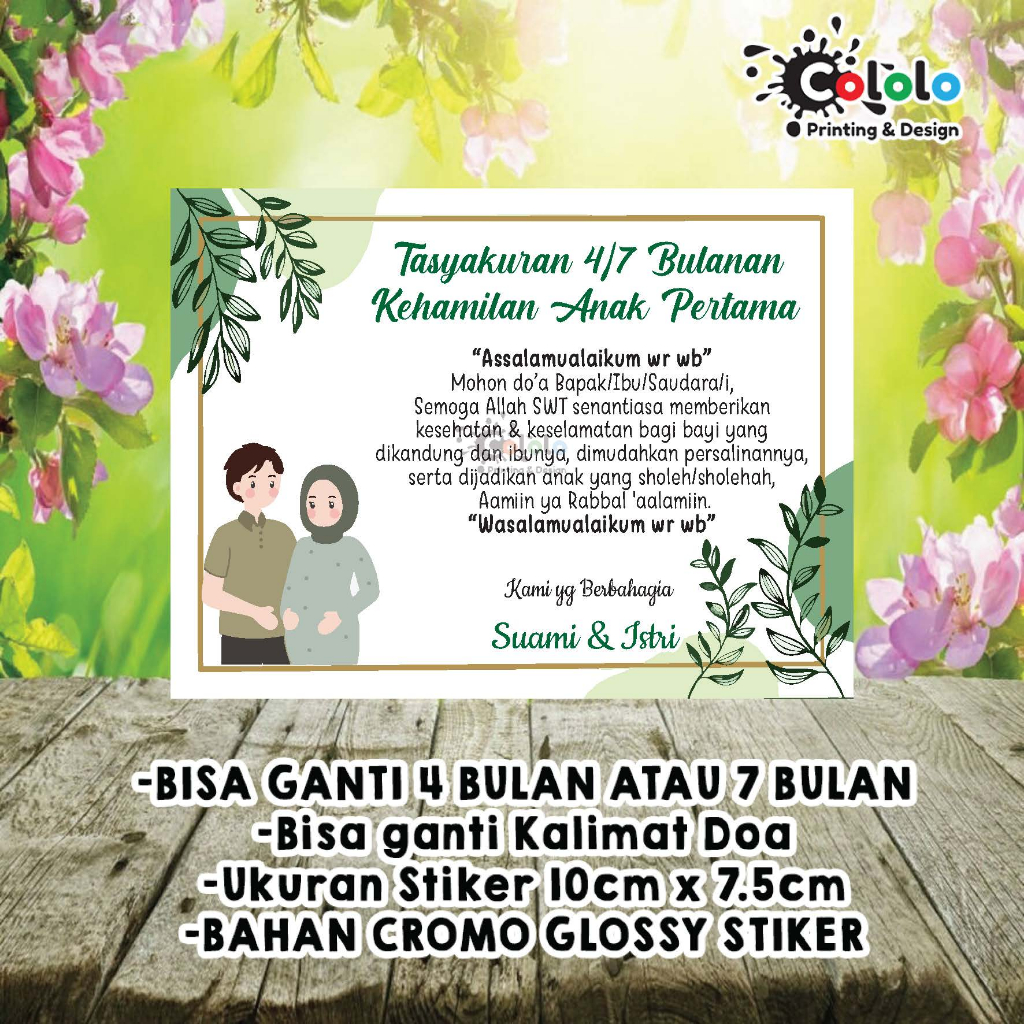 Cololo
Printing & Design

Tasyakuran 4/7 Bulanan
Kehamilan Anak Pertama

"Assalamualaikum wr wb"
Mohon do'a Bapak/Ibu/Saudara/i,
Semoga Allah SWT senantiasa memberikan
kesehatan & keselamatan bagi bayi yang
dikandung dan ibunya, dimudahkan persalinannya,
serta dijadikan anak yang sholeh/sholehah,
Aamiin ya Rabbal 'aalamiin.
"Wasalamualaikum wr wb"

Kami yg Berbahagia

Suami & Istri

-BISA GANTI 4 BULAN ATAU 7 BULAN
-Bisa ganti Kalimat Doa
-Ukuran Stiker 10cm x 7.5cm
-BAHAN CROMO GLOSSY STIKER